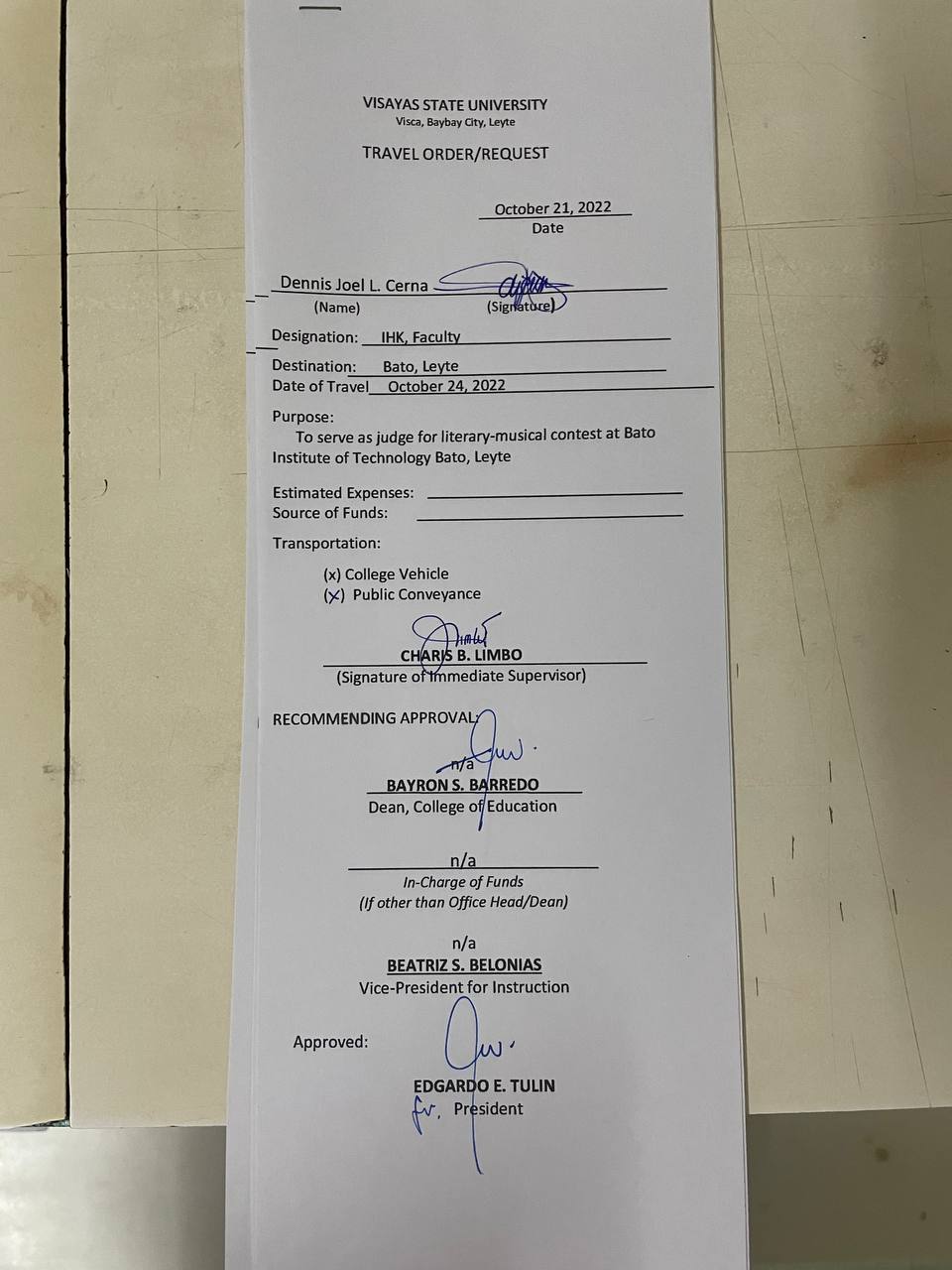 VISAYAS STATE UNIVERSITY
Visca, Baybay City, Leyte

TRAVEL ORDER/REQUEST

October 21, 2022
Date

Dennis Joel L. Cerna
(Name) (Signature)

Designation: IHK, Faculty

Destination: Bato, Leyte
Date of Travel October 24, 2022

Purpose:
To serve as judge for literary-musical contest at Bato Institute of Technology Bato, Leyte

Estimated Expenses: ____
Source of Funds: ____

Transportation:

(x) College Vehicle
(x) Public Conveyance

CHARIS B. LIMBO
(Signature of Immediate Supervisor)

RECOMMENDING APPROVAL:

n/a
BAYRON S. BARREDO
Dean, College of Education

n/a
In-Charge of Funds
(If other than Office Head/Dean)

n/a
BEATRIZ S. BELONIAS
Vice-President for Instruction

Approved:

EDGARDO E. TULIN
President